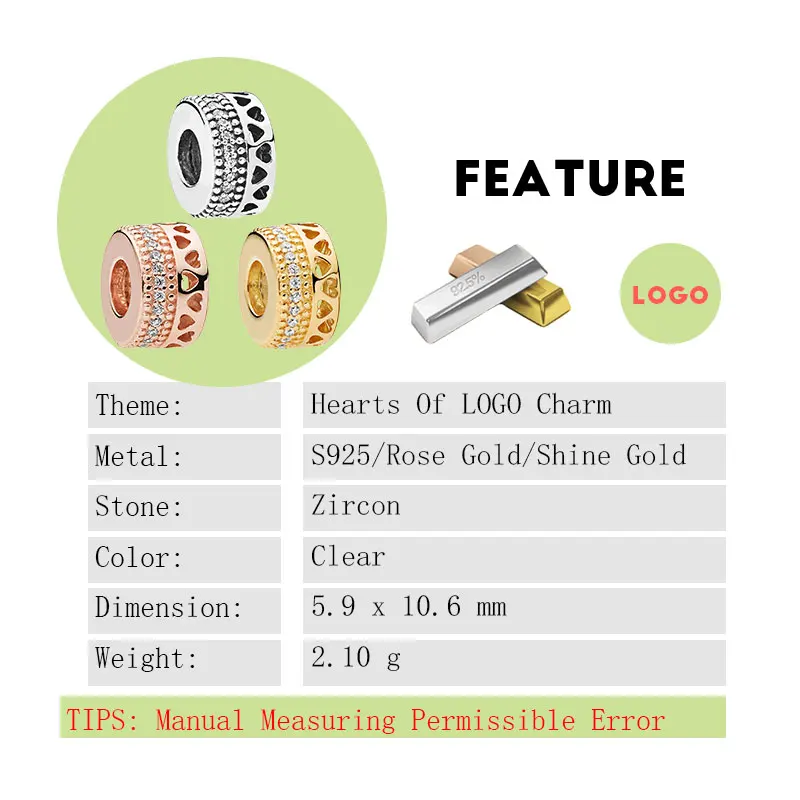 FEATURE

92.5%

LOGO

Theme:
Hearts Of LOGO Charm

Metal:
S925/Rose Gold/Shine Gold

Stone:
Zircon

Color:
Clear

Dimension:
5.9 x 10.6 mm

Weight:
2.10 g

TIPS: Manual Measuring Permissible Error